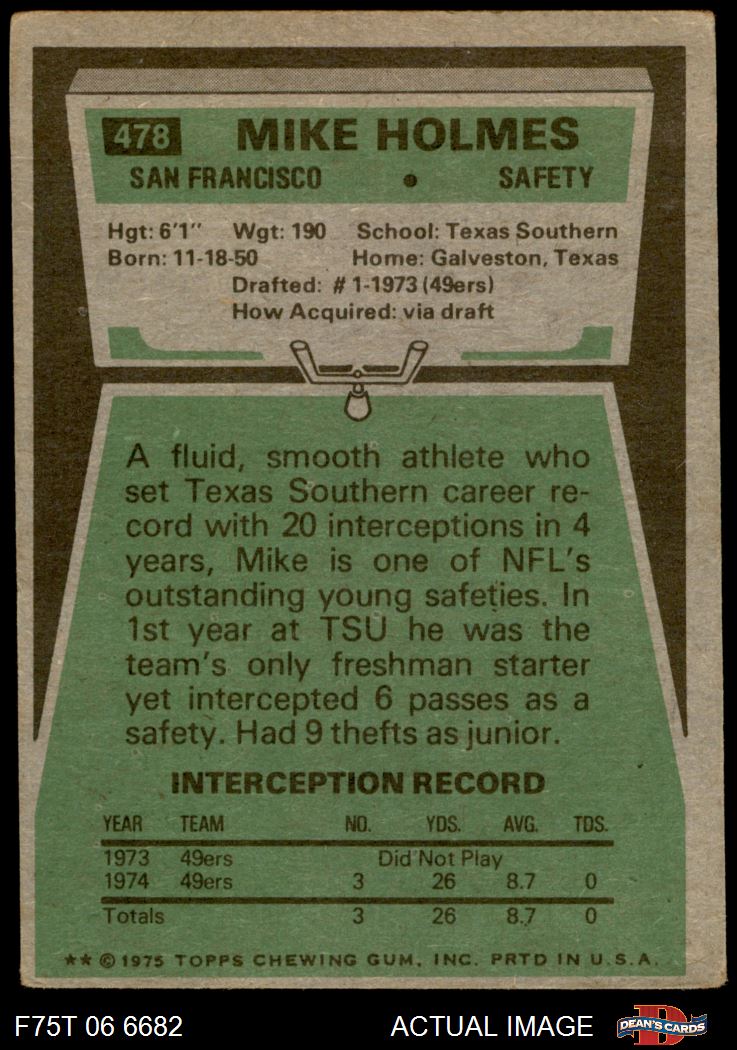 478 MIKE HOLMES

SAN FRANCISCO • SAFETY

Hgt: 6'1" Wgt: 190 School: Texas Southern
Born: 11-18-50 Home: Galveston, Texas
Drafted: # 1-1973 (49ers)
How Acquired: via draft

A fluid, smooth athlete who set Texas Southern career record with 20 interceptions in 4 years, Mike is one of NFL's outstanding young safeties. In 1st year at TSU he was the team's only freshman starter yet intercepted 6 passes as a safety. Had 9 thefts as junior.

INTERCEPTION RECORD

| YEAR | TEAM | NO. | YDS. | AVG. | TDS. |
|---|---|---|---|---|---|
| 1973 | 49ers | Did Not Play | | | |
| 1974 | 49ers | 3 | 26 | 8.7 | 0 |
| Totals | | 3 | 26 | 8.7 | 0 |

** © 1975 TOPPS CHEWING GUM, INC. PRTD IN U.S.A.

F75T 06 6682 ACTUAL IMAGE DEAN'S CARDS